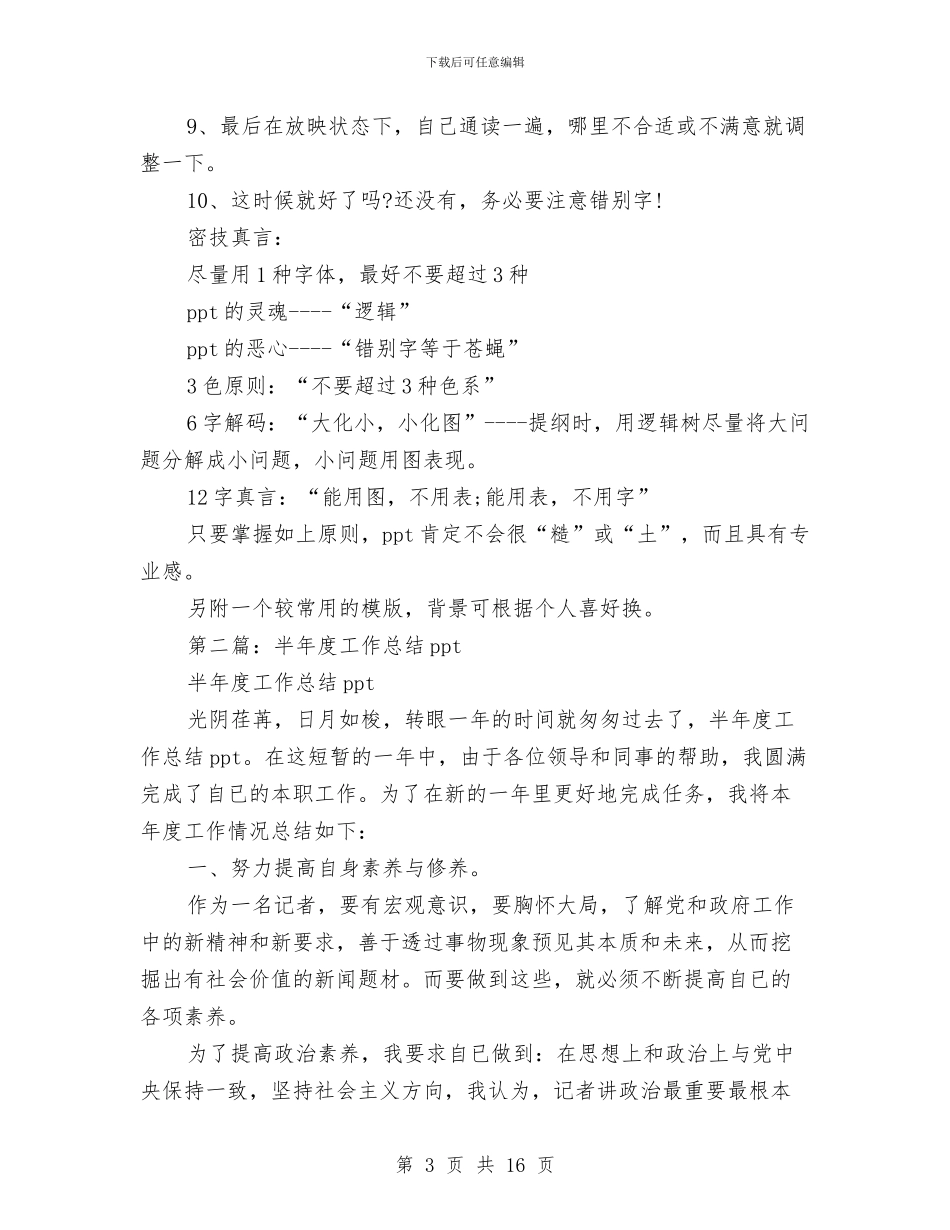 下载后可任意编辑

9、最后在放映状态下，自己通读一遍，哪里不合适或不满意就调整一下。

10、这时候就好了吗?还没有，务必要注意错别字!

密技真言：

尽量用1种字体，最好不要超过3种

ppt的灵魂----“逻辑”

ppt的恶心----“错别字等于苍蝇”

3色原则：“不要超过3种色系”

6字解码：“大化小，小化图”----提纲时，用逻辑树尽量将大问题分解成小问题，小问题用图表现。

12字真言：“能用图，不用表;能用表，不用字”

只要掌握如上原则，ppt肯定不会很“糙”或“土”，而且具有专业感。

另附一个较常用的模版，背景可根据个人喜好换。

第二篇：半年度工作总结ppt

半年度工作总结ppt

光阴荏苒，日月如梭，转眼一年的时间就匆匆过去了，半年度工作总结ppt。在这短暂的一年中，由于各位领导和同事的帮助，我圆满完成了自己的本职工作。为了在新的一年里更好地完成任务，我将本年度工作情况总结如下：

一、努力提高自身素养与修养。

作为一名记者，要有宏观意识，要胸怀大局，了解党和政府工作中的新精神和新要求，善于透过事物现象预见其本质和未来，从而挖掘出有社会价值的新闻题材。而要做到这些，就必须不断提高自己的各项素养。

为了提高政治素养，我要求自己做到：在思想上和政治上与党中央保持一致，坚持社会主义方向，我认为，记者讲政治最重要最根本

第 3 页 共 16 页